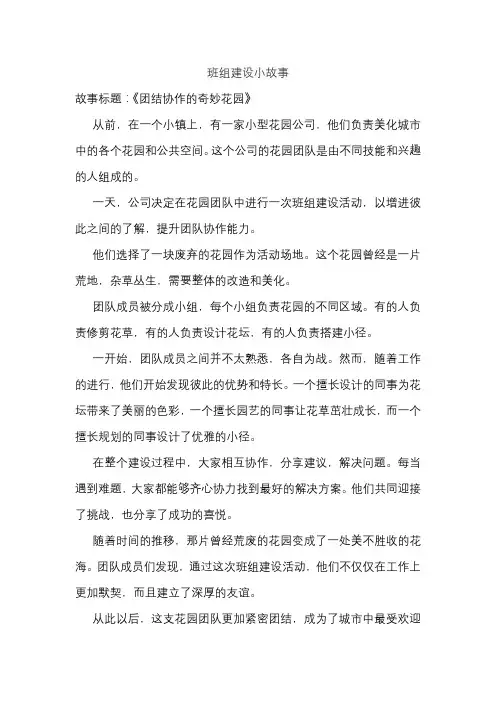 班组建设小故事

故事标题：《团结协作的奇妙花园》

从前，在一个小镇上，有一家小型花园公司，他们负责美化城市中的各个花园和公共空间。这个公司的花园团队是由不同技能和兴趣的人组成的。

一天，公司决定在花园团队中进行一次班组建设活动，以增进彼此之间的了解，提升团队协作能力。

他们选择了一块废弃的花园作为活动场地。这个花园曾经是一片荒地，杂草丛生，需要整体的改造和美化。

团队成员被分成小组，每个小组负责花园的不同区域。有的人负责修剪花草，有的人负责设计花坛，有的人负责搭建小径。

一开始，团队成员之间并不太熟悉，各自为战。然而，随着工作的进行，他们开始发现彼此的优势和特长。一个擅长设计的同事为花坛带来了美丽的色彩，一个擅长园艺的同事让花草茁壮成长，而一个擅长规划的同事设计了优雅的小径。

在整个建设过程中，大家相互协作，分享建议，解决问题。每当遇到难题，大家都能够齐心协力找到最好的解决方案。他们共同迎接了挑战，也分享了成功的喜悦。

随着时间的推移，那片曾经荒废的花园变成了一处美不胜收的花海。团队成员们发现，通过这次班组建设活动，他们不仅仅在工作上更加默契，而且建立了深厚的友谊。

从此以后，这支花园团队更加紧密团结，成为了城市中最受欢迎